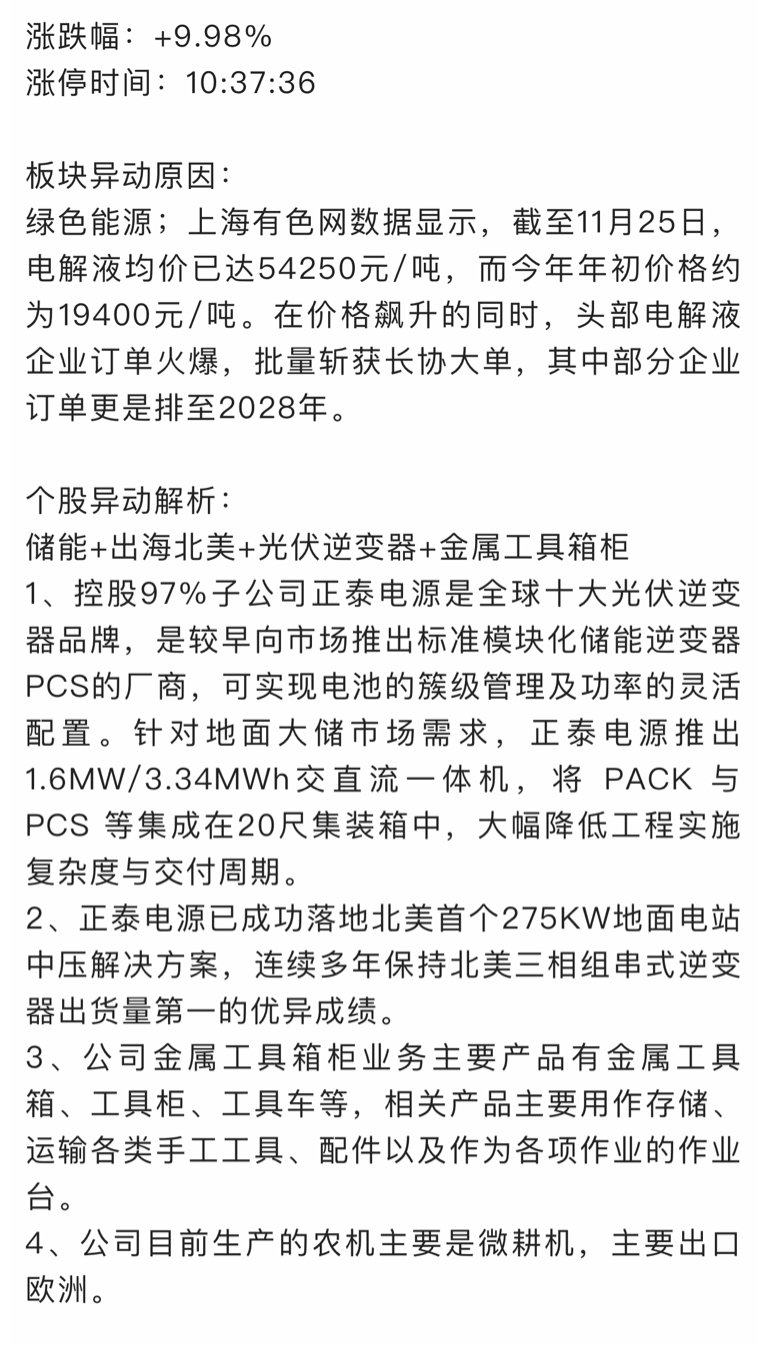 涨跌幅：+9.98%
涨停时间：10:37:36

板块异动原因：
绿色能源；上海有色网数据显示，截至11月25日，电解液均价已达54250元/吨，而今年年初价格约为19400元/吨。在价格飙升的同时，头部电解液企业订单火爆，批量斩获长协大单，其中部分企业订单更是排至2028年。

个股异动解析：
储能+出海北美+光伏逆变器+金属工具箱柜
1、控股97%子公司正泰电源是全球十大光伏逆变器品牌，是较早向市场推出标准模块化储能逆变器PCS的厂商，可实现电池的簇级管理及功率的灵活配置。针对地面大储市场需求，正泰电源推出1.6MW/3.34MWh交直流一体机，将 PACK 与 PCS 等集成在20尺集装箱中，大幅降低工程实施复杂度与交付周期。
2、正泰电源已成功落地北美首个275KW地面电站中压解决方案，连续多年保持北美三相组串式逆变器出货量第一的优异成绩。
3、公司金属工具箱柜业务主要产品有金属工具箱、工具柜、工具车等，相关产品主要用作存储、运输各类手工工具、配件以及作为各项作业的作业台。
4、公司目前生产的农机主要是微耕机，主要出口欧洲。